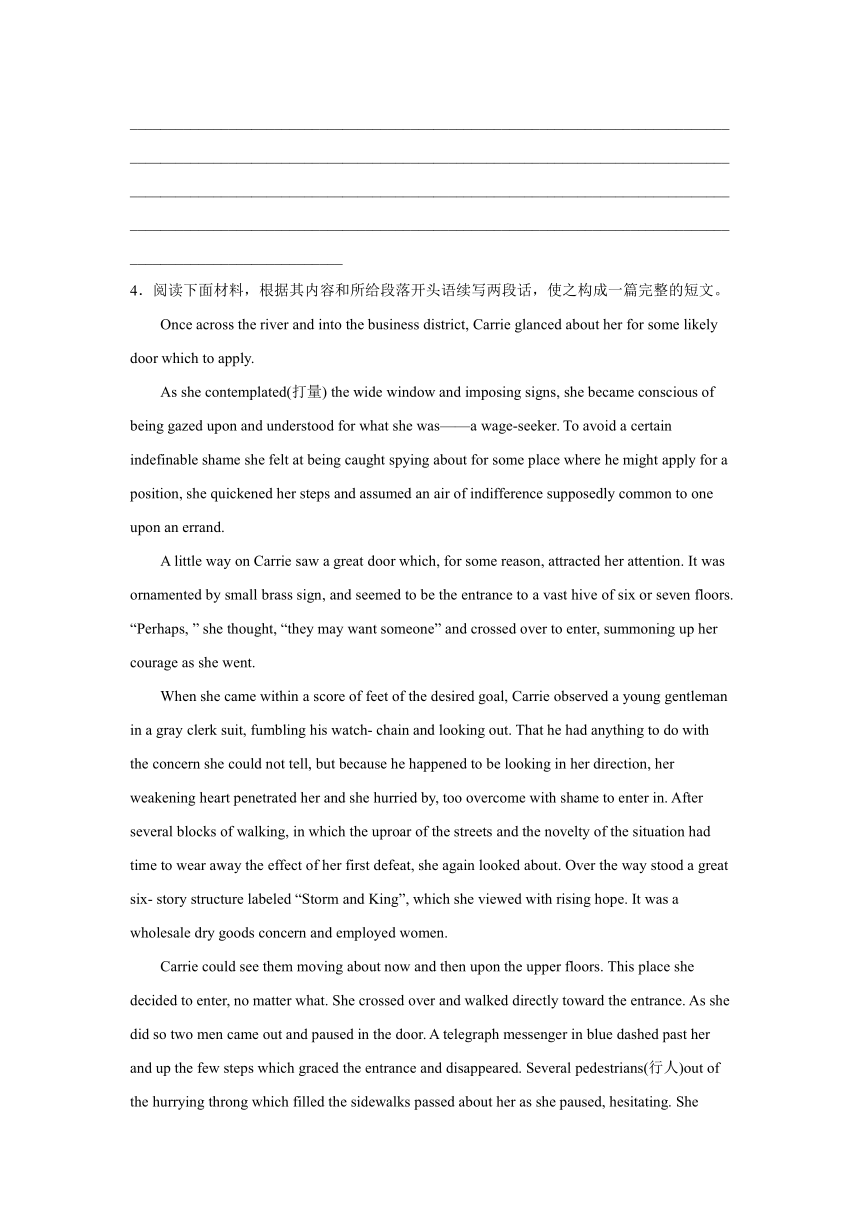 4．阅读下面材料，根据其内容和所给段落开头语续写两段话，使之构成一篇完整的短文。

Once across the river and into the business district, Carrie glanced about her for some likely door which to apply.

As she contemplated(打量) the wide window and imposing signs, she became conscious of being gazed upon and understood for what she was——a wage-seeker. To avoid a certain indefinable shame she felt at being caught spying about for some place where he might apply for a position, she quickened her steps and assumed an air of indifference supposedly common to one upon an errand.

A little way on Carrie saw a great door which, for some reason, attracted her attention. It was ornamented by small brass sign, and seemed to be the entrance to a vast hive of six or seven floors. “Perhaps, ” she thought, “they may want someone” and crossed over to enter, summoning up her courage as she went.

When she came within a score of feet of the desired goal, Carrie observed a young gentleman in a gray clerk suit, fumbling his watch- chain and looking out. That he had anything to do with the concern she could not tell, but because he happened to be looking in her direction, her weakening heart penetrated her and she hurried by, too overcome with shame to enter in. After several blocks of walking, in which the uproar of the streets and the novelty of the situation had time to wear away the effect of her first defeat, she again looked about. Over the way stood a great six- story structure labeled “Storm and King”, which she viewed with rising hope. It was a wholesale dry goods concern and employed women.

Carrie could see them moving about now and then upon the upper floors. This place she decided to enter, no matter what. She crossed over and walked directly toward the entrance. As she did so two men came out and paused in the door. A telegraph messenger in blue dashed past her and up the few steps which graced the entrance and disappeared. Several pedestrians(行人)out of the hurrying throng which filled the sidewalks passed about her as she paused, hesitating. She